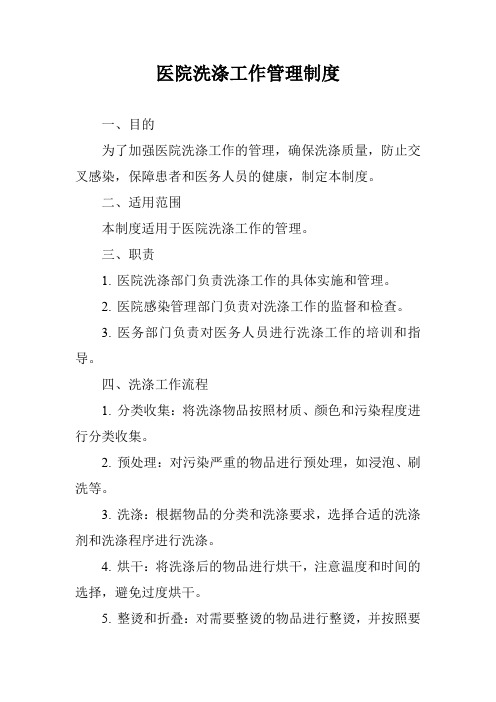 医院洗涤工作管理制度

一、目的

为了加强医院洗涤工作的管理，确保洗涤质量，防止交叉感染，保障患者和医务人员的健康，制定本制度。

二、适用范围

本制度适用于医院洗涤工作的管理。

三、职责

1. 医院洗涤部门负责洗涤工作的具体实施和管理。

2. 医院感染管理部门负责对洗涤工作的监督和检查。

3. 医务部门负责对医务人员进行洗涤工作的培训和指导。

四、洗涤工作流程

1. 分类收集：将洗涤物品按照材质、颜色和污染程度进行分类收集。

2. 预处理：对污染严重的物品进行预处理，如浸泡、刷洗等。

3. 洗涤：根据物品的分类和洗涤要求，选择合适的洗涤剂和洗涤程序进行洗涤。

4. 烘干：将洗涤后的物品进行烘干，注意温度和时间的选择，避免过度烘干。

5. 整烫和折叠：对需要整烫的物品进行整烫，并按照要